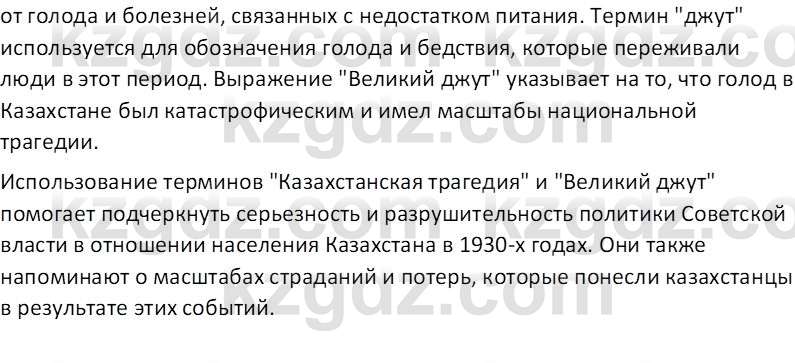 от голода и болезней, связанных с недостатком питания. Термин "джут" используется для обозначения голода и бедствия, которые переживали люди в этот период. Выражение "Великий джут" указывает на то, что голод в Казахстане был катастрофическим и имел масштабы национальной трагедии.

Использование терминов "Казахстанская трагедия" и "Великий джут" помогает подчеркнуть серьезность и разрушительность политики Советской власти в отношении населения Казахстана в 1930-х годах. Они также напоминают о масштабах страданий и потерь, которые понесли казахстанцы в результате этих событий.

kzgdz.com kzgdz.com kzgdz.com kzgdz.com kzgdz.com kzgdz.com